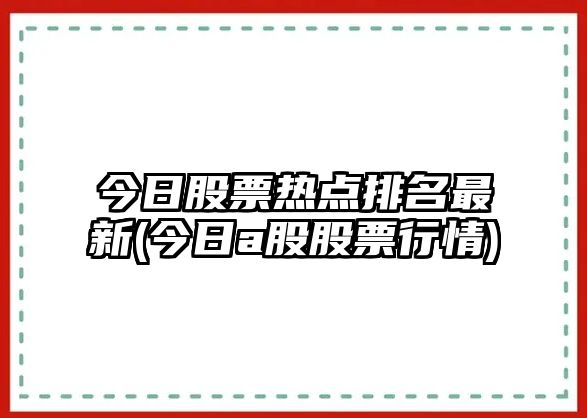 今日股票热点排名最新(今日a股股票行情)